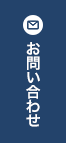 お問い合わせ